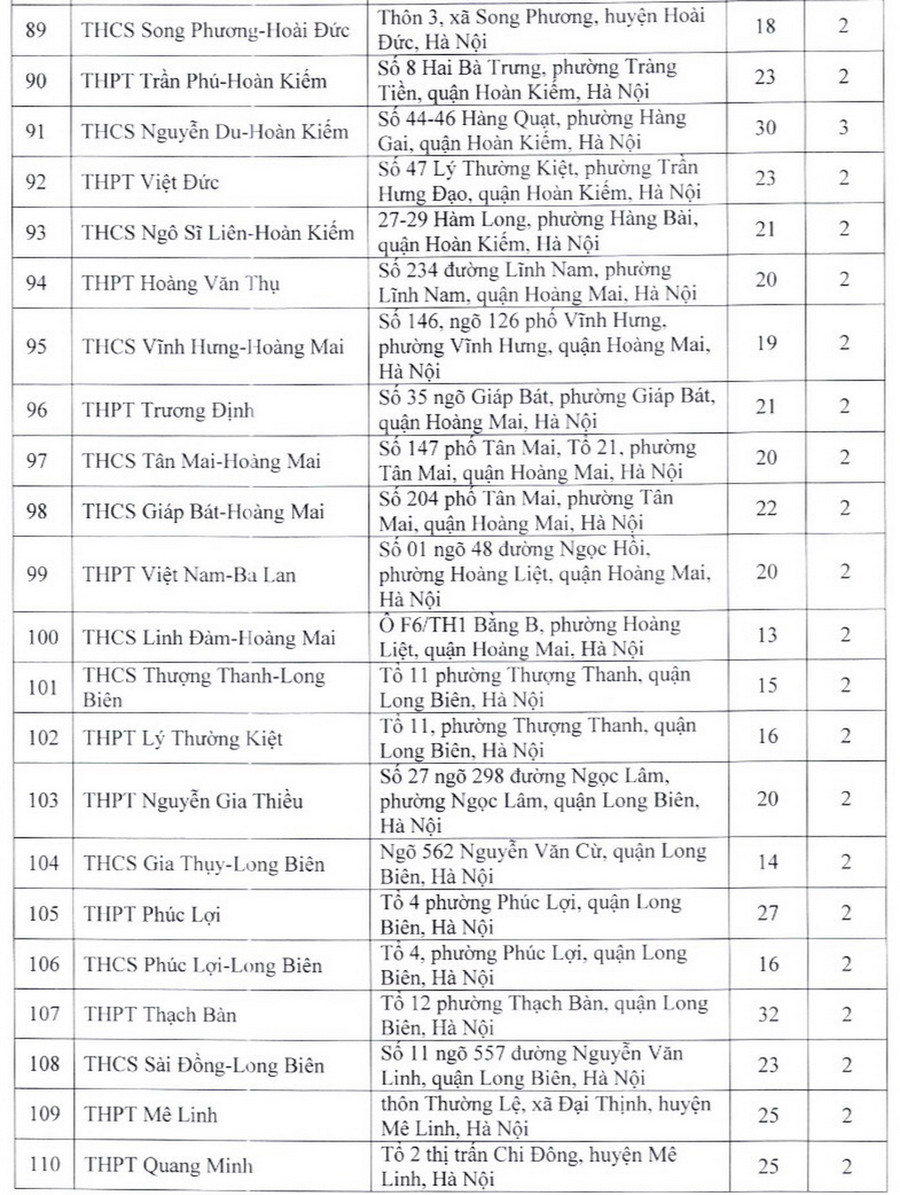 | 89 | THCS Song Phương-Hoài Đức | Thôn 3, xã Song Phương, huyện Hoài Đức, Hà Nội | 18 | 2 |
|---|---|---|---|---|
| 90 | THPT Trần Phú-Hoàn Kiếm | Số 8 Hai Bà Trưng, phường Tràng Tiền, quận Hoàn Kiếm, Hà Nội | 23 | 2 |
| 91 | THCS Nguyễn Du-Hoàn Kiếm | Số 44-46 Hàng Quạt, phường Hàng Gai, quận Hoàn Kiếm, Hà Nội | 30 | 3 |
| 92 | THPT Việt Đức | Số 47 Lý Thường Kiệt, phường Trần Hưng Đạo, quận Hoàn Kiếm, Hà Nội | 23 | 2 |
| 93 | THCS Ngô Sĩ Liên-Hoàn Kiếm | 27-29 Hàm Long, phường Hàng Bài, quận Hoàn Kiếm, Hà Nội | 21 | 2 |
| 94 | THPT Hoàng Văn Thụ | Số 234 đường Lĩnh Nam, phường Lĩnh Nam, quận Hoàng Mai, Hà Nội | 20 | 2 |
| 95 | THCS Vĩnh Hưng-Hoàng Mai | Số 146, ngõ 126 phố Vĩnh Hưng, phường Vĩnh Hưng, quận Hoàng Mai, Hà Nội | 19 | 2 |
| 96 | THPT Trương Định | Số 35 ngõ Giáp Bát, phường Giáp Bát, quận Hoàng Mai, Hà Nội | 21 | 2 |
| 97 | THCS Tân Mai-Hoàng Mai | Số 147 phố Tân Mai, Tổ 21, phường Tân Mai, quận Hoàng Mai, Hà Nội | 20 | 2 |
| 98 | THCS Giáp Bát-Hoàng Mai | Số 204 phố Tân Mai, phường Tân Mai, quận Hoàng Mai, Hà Nội | 22 | 2 |
| 99 | THPT Việt Nam-Ba Lan | Số 01 ngõ 48 đường Ngọc Hồi, phường Hoàng Liệt, quận Hoàng Mai, Hà Nội | 20 | 2 |
| 100 | THCS Linh Đàm-Hoàng Mai | Ô F6/TH1 Bằng B, phường Hoàng Liệt, quận Hoàng Mai, Hà Nội | 13 | 2 |
| 101 | THCS Thượng Thanh-Long Biên | Tổ 11 phường Thượng Thanh, quận Long Biên, Hà Nội | 15 | 2 |
| 102 | THPT Lý Thường Kiệt | Tổ 11, phường Thượng Thanh, quận Long Biên, Hà Nội | 16 | 2 |
| 103 | THPT Nguyễn Gia Thiều | Số 27 ngõ 298 đường Ngọc Lâm, phường Ngọc Lâm, quận Long Biên, Hà Nội | 20 | 2 |
| 104 | THCS Gia Thụy-Long Biên | Ngõ 562 Nguyễn Văn Cừ, quận Long Biên, Hà Nội | 14 | 2 |
| 105 | THPT Phúc Lợi | Tổ 4 phường Phúc Lợi, quận Long Biên, Hà Nội | 27 | 2 |
| 106 | THCS Phúc Lợi-Long Biên | Tổ 4, phường Phúc Lợi, quận Long Biên, Hà Nội | 16 | 2 |
| 107 | THPT Thạch Bàn | Tổ 12 phường Thạch Bàn, quận Long Biên, Hà Nội | 32 | 2 |
| 108 | THCS Sài Đồng-Long Biên | Số 11 ngõ 557 đường Nguyễn Văn Linh, quận Long Biên, Hà Nội | 23 | 2 |
| 109 | THPT Mê Linh | thôn Thường Lệ, xã Đại Thịnh, huyện Mê Linh, Hà Nội | 25 | 2 |
| 110 | THPT Quang Minh | Tổ 2 thị trấn Chi Đông, huyện Mê Linh, Hà Nội | 25 | 2 |